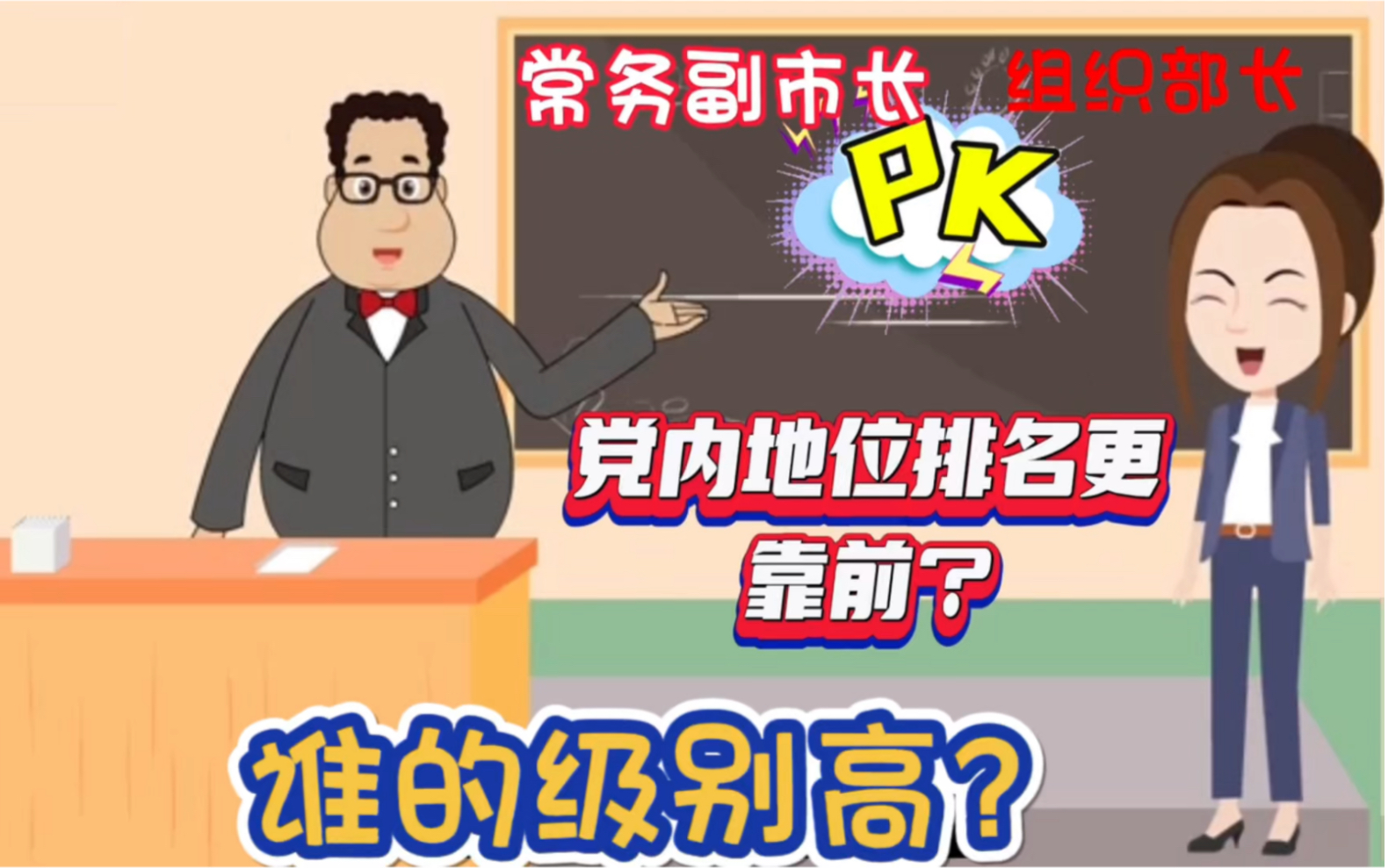 常务副市长 组织部长

PK

党内地位排名更靠前？

谁的级别高？